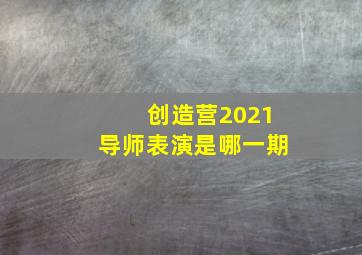 创造营2021
导师表演是哪一期